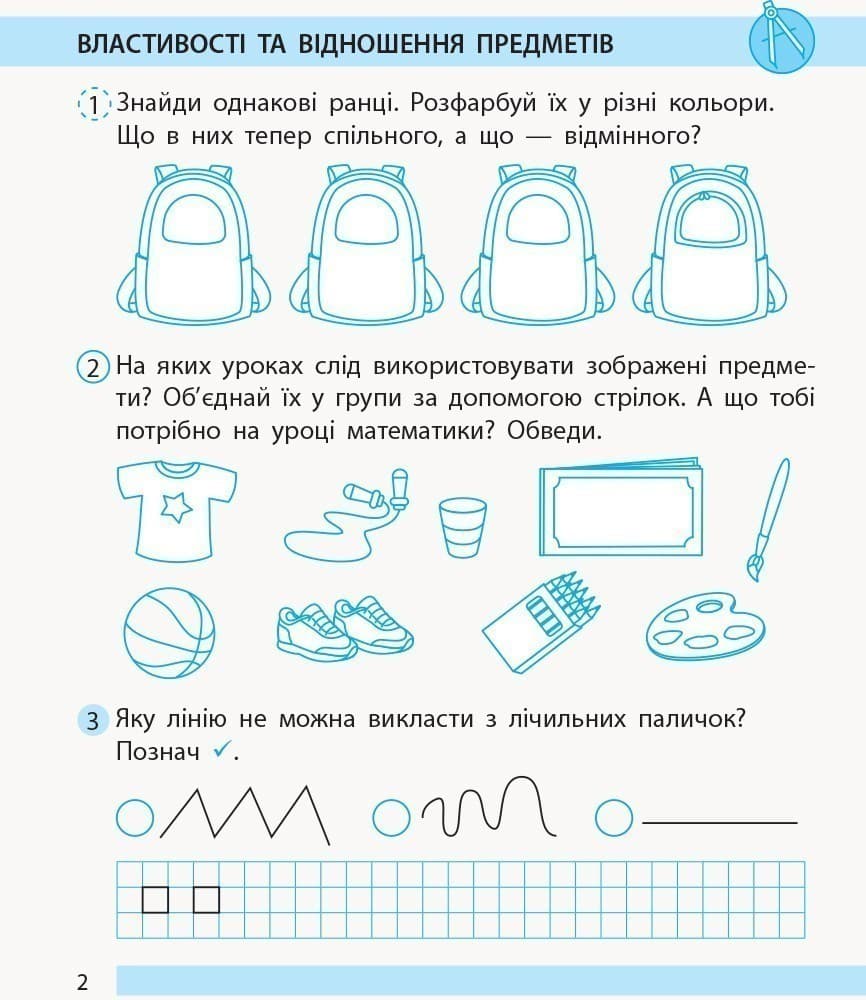 ВЛАСТИВОСТІ ТА ВІДНОШЕННЯ ПРЕДМЕТІВ

1 Знайди однакові ранці. Розфарбуй їх у різні кольори. Що в них тепер спільного, а що — відмінного?

2 На яких уроках слід використовувати зображені предмети? Об'єднай їх у групи за допомогою стрілок. А що тобі потрібно на уроці математики? Обведи.

3 Яку лінію не можна викласти з лічильних паличок? Познач ✓.

2